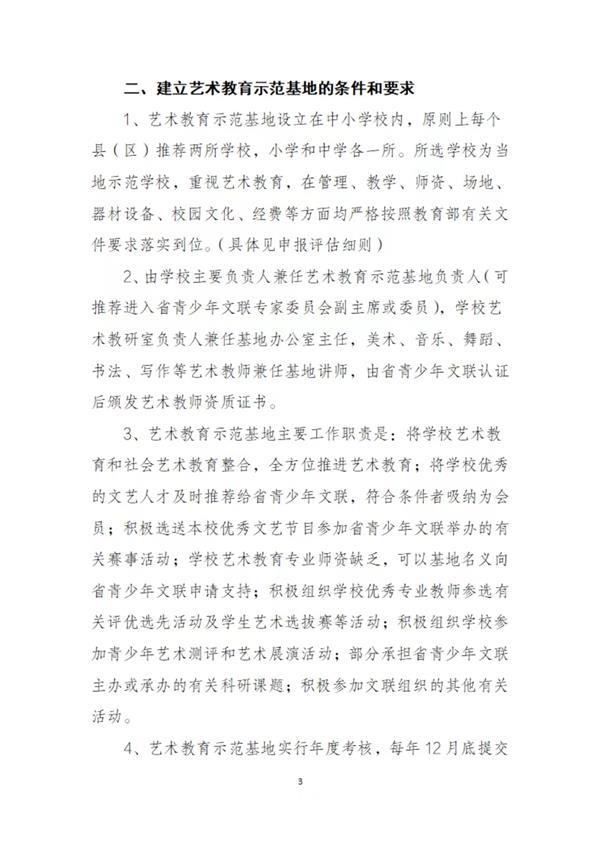 二、建立艺术教育示范基地的条件和要求

1、艺术教育示范基地设立在中小学校内，原则上每个县（区）推荐两所学校，小学和中学各一所。所选学校为当地示范学校，重视艺术教育，在管理、教学、师资、场地、器材设备、校园文化、经费等方面均严格按照教育部有关文件要求落实到位。（具体见申报评估细则）

2、由学校主要负责人兼任艺术教育示范基地负责人（可推荐进入省青少年文联专家委员会副主席或委员），学校艺术教研室负责人兼任基地办公室主任，美术、音乐、舞蹈、书法、写作等艺术教师兼任基地讲师，由省青少年文联认证后颁发艺术教师资质证书。

3、艺术教育示范基地主要工作职责是：将学校艺术教育和社会艺术教育整合，全方位推进艺术教育；将学校优秀的文艺人才及时推荐给省青少年文联，符合条件者吸纳为会员；积极选送本校优秀文艺节目参加省青少年文联举办的有关赛事活动；学校艺术教育专业师资缺乏，可以基地名义向省青少年文联申请支持；积极组织学校优秀专业教师参选有关评优选先活动及学生艺术选拔赛等活动；积极组织学校参加青少年艺术测评和艺术展演活动；部分承担省青少年文联主办或承办的有关科研课题；积极参加文联组织的其他有关活动。

4、艺术教育示范基地实行年度考核，每年12月底提交

3